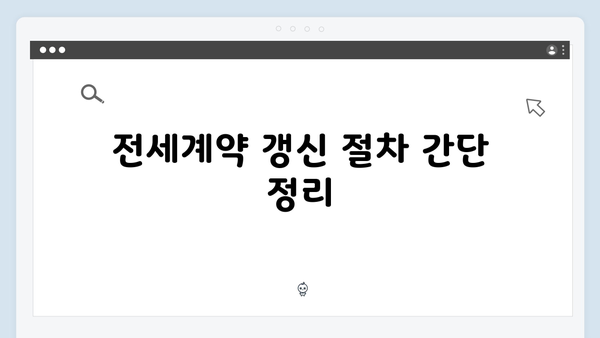 전세계약 갱신 절차 간단 정리